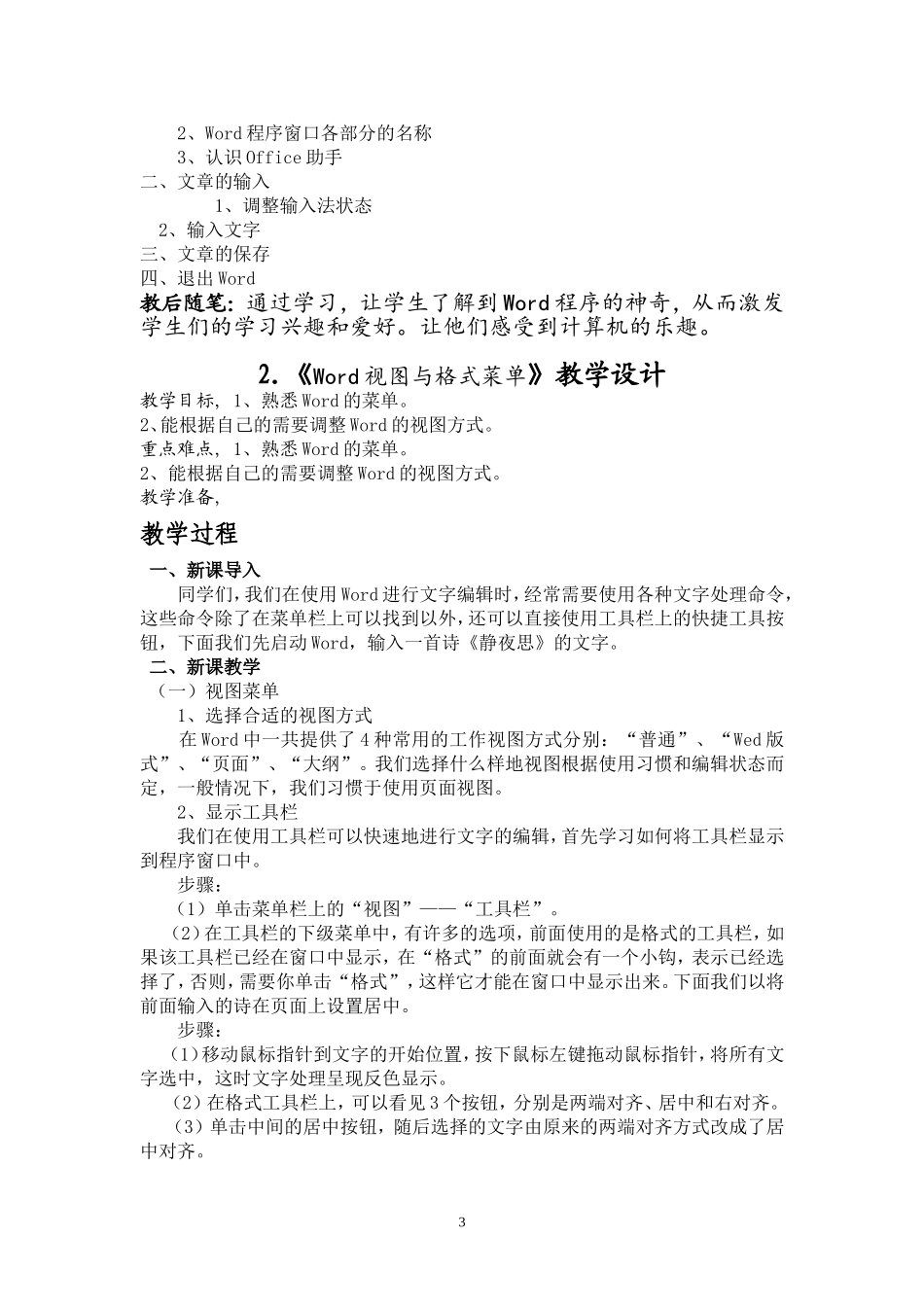 2、Word程序窗口各部分的名称
3、认识Office助手
二、文章的输入
1、调整输入法状态
2、输入文字
三、文章的保存
四、退出Word
教后随笔：通过学习，让学生了解到Word程序的神奇，从而激发学生们的学习兴趣和爱好。让他们感受到计算机的乐趣。

2.《Word视图与格式菜单》教学设计
教学目标，1、熟悉Word的菜单。
2、能根据自己的需要调整Word的视图方式。
重点难点，1、熟悉Word的菜单。
2、能根据自己的需要调整Word的视图方式。
教学准备，

教学过程
一、新课导入
同学们，我们在使用Word进行文字编辑时，经常需要使用各种文字处理命令，这些命令除了在菜单栏上可以找到以外，还可以直接使用工具栏上的快捷工具按钮，下面我们先启动Word，输入一首诗《静夜思》的文字。
二、新课教学
（一）视图菜单
1、选择合适的视图方式
在Word中一共提供了4种常用的工作视图方式分别：“普通”、“Wed版式”、“页面”、“大纲”。我们选择什么样地视图根据使用习惯和编辑状态而定，一般情况下，我们习惯于使用页面视图。
2、显示工具栏
我们在使用工具栏可以快速地进行文字的编辑，首先学习如何将工具栏显示到程序窗口中。
步骤：
（1）单击菜单栏上的“视图”——“工具栏”。
（2）在工具栏的下级菜单中，有许多的选项，前面使用的是格式的工具栏，如果该工具栏已经在窗口中显示，在“格式”的前面就会有一个小钩，表示已经选择了，否则，需要你单击“格式”，这样它才能在窗口中显示出来。下面我们以将前面输入的诗在页面上设置居中。
步骤：
（1）移动鼠标指针到文字的开始位置，按下鼠标左键拖动鼠标指针，将所有文字选中，这时文字处理呈现反色显示。
（2）在格式工具栏上，可以看见3个按钮，分别是两端对齐、居中和右对齐。
（3）单击中间的居中按钮，随后选择的文字由原来的两端对齐方式改成了居中对齐。

3